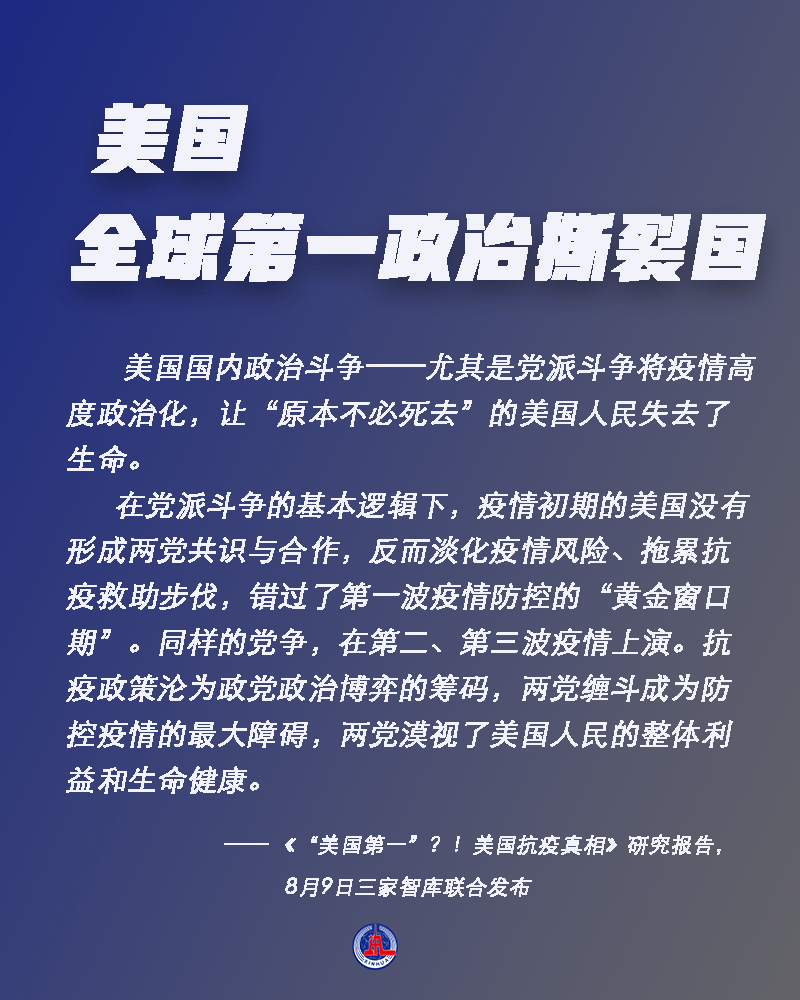 美国
全球第一政治撕裂国

美国国内政治斗争——尤其是党派斗争将疫情高度政治化，让“原本不必死去”的美国人民失去了生命。

在党派斗争的基本逻辑下，疫情初期的美国没有形成两党共识与合作，反而淡化疫情风险、拖累抗疫救助步伐，错过了第一波疫情防控的“黄金窗口期”。同样的党争，在第二、第三波疫情上演。抗疫政策沦为政党政治博弈的筹码，两党缠斗成为防控疫情的最大障碍，两党漠视了美国人民的整体利益和生命健康。

——《“美国第一”？！美国抗疫真相》研究报告，8月9日三家智库联合发布

XINHUA